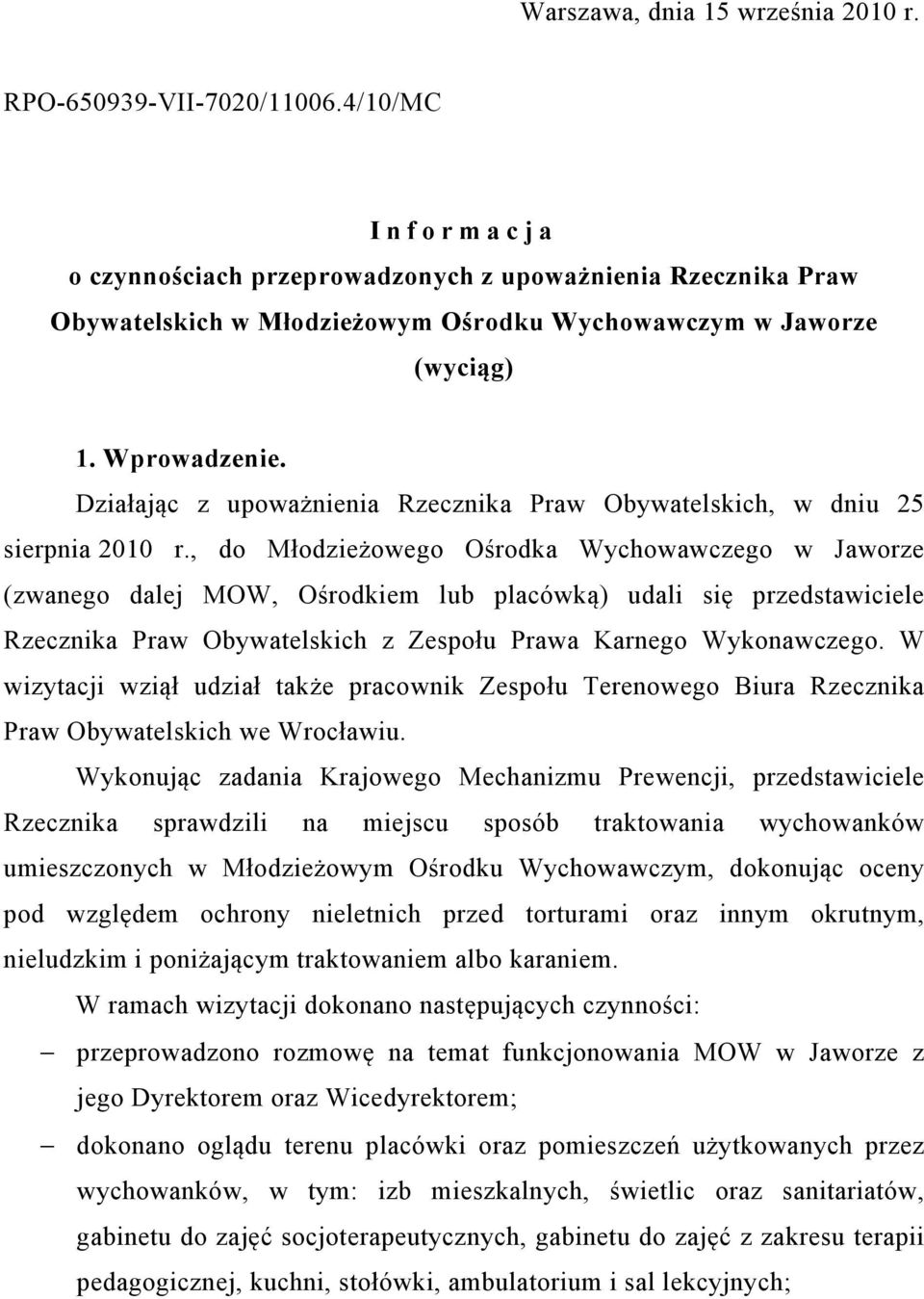 Warszawa, dnia 15 września 2010 r.

RPO-650939-VII-7020/11006.4/10/MC

I n f o r m a c j a
o czynnościach przeprowadzonych z upoważnienia Rzecznika Praw Obywatelskich w Młodzieżowym Ośrodku Wychowawczym w Jaworze
(wyciąg)

1. Wprowadzenie.

Działając z upoważnienia Rzecznika Praw Obywatelskich, w dniu 25 sierpnia 2010 r., do Młodzieżowego Ośrodka Wychowawczego w Jaworze (zwanego dalej MOW, Ośrodkiem lub placówką) udali się przedstawiciele Rzecznika Praw Obywatelskich z Zespołu Prawa Karnego Wykonawczego. W wizytacji wziął udział także pracownik Zespołu Terenowego Biura Rzecznika Praw Obywatelskich we Wrocławiu.

Wykonując zadania Krajowego Mechanizmu Prewencji, przedstawiciele Rzecznika sprawdzili na miejscu sposób traktowania wychowanków umieszczonych w Młodzieżowym Ośrodku Wychowawczym, dokonując oceny pod względem ochrony nieletnich przed torturami oraz innym okrutnym, nieludzkim i poniżającym traktowaniem albo karaniem.

W ramach wizytacji dokonano następujących czynności:

– przeprowadzono rozmowę na temat funkcjonowania MOW w Jaworze z jego Dyrektorem oraz Wicedyrektorem;

– dokonano oglądu terenu placówki oraz pomieszczeń użytkowanych przez wychowanków, w tym: izb mieszkalnych, świetlic oraz sanitariatów, gabinetu do zajęć socjoterapeutycznych, gabinetu do zajęć z zakresu terapii pedagogicznej, kuchni, stołówki, ambulatorium i sal lekcyjnych;